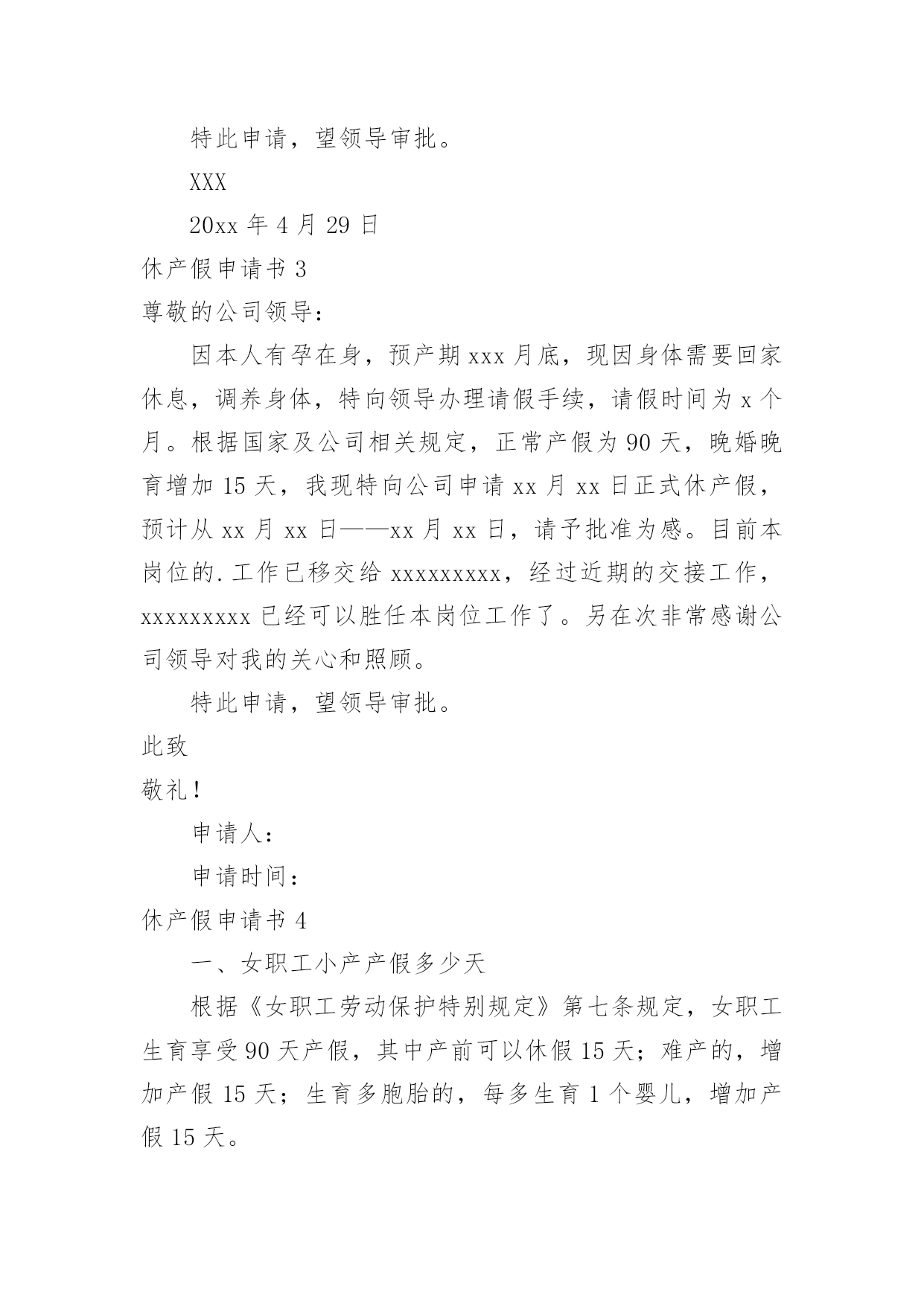 特此申请，望领导审批。

XXX

20xx 年 4 月 29 日

休产假申请书 3

尊敬的公司领导：

因本人有孕在身，预产期 xxx 月底，现因身体需要回家休息，调养身体，特向领导办理请假手续，请假时间为 x 个月。根据国家及公司相关规定，正常产假为 90 天，晚婚晚育增加 15 天，我现特向公司申请 xx 月 xx 日正式休产假，预计从 xx 月 xx 日——xx 月 xx 日，请予批准为感。目前本岗位的.工作已移交给 xxxxxxxxx，经过近期的交接工作，xxxxxxxxx 已经可以胜任本岗位工作了。另在次非常感谢公司领导对我的关心和照顾。

特此申请，望领导审批。

此致

敬礼！

申请人：

申请时间：

休产假申请书 4

一、女职工小产产假多少天

根据《女职工劳动保护特别规定》第七条规定，女职工生育享受 90 天产假，其中产前可以休假 15 天；难产的，增加产假 15 天；生育多胞胎的，每多生育 1 个婴儿，增加产假 15 天。